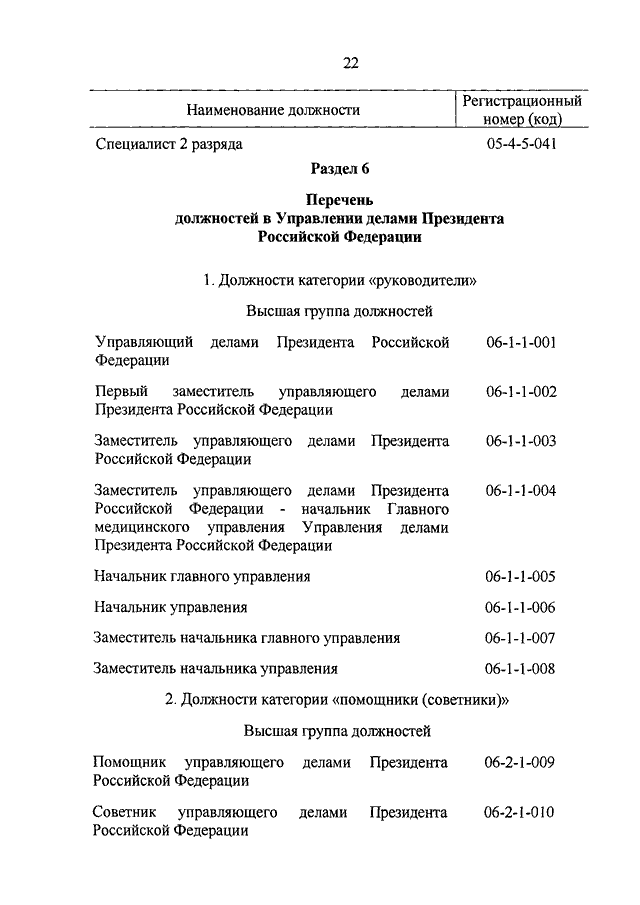 22

| Наименование должности | Регистрационный номер (код) |
|---|---|
| Специалист 2 разряда | 05-4-5-041 |

Раздел 6

Перечень
должностей в Управлении делами Президента
Российской Федерации

1. Должности категории «руководители»

Высшая группа должностей

| | |
|---|---|
| Управляющий делами Президента Российской Федерации | 06-1-1-001 |
| Первый заместитель управляющего делами Президента Российской Федерации | 06-1-1-002 |
| Заместитель управляющего делами Президента Российской Федерации | 06-1-1-003 |
| Заместитель управляющего делами Президента Российской Федерации - начальник Главного медицинского управления Управления делами Президента Российской Федерации | 06-1-1-004 |
| Начальник главного управления | 06-1-1-005 |
| Начальник управления | 06-1-1-006 |
| Заместитель начальника главного управления | 06-1-1-007 |
| Заместитель начальника управления | 06-1-1-008 |

2. Должности категории «помощники (советники)»

Высшая группа должностей

| | |
|---|---|
| Помощник управляющего делами Президента Российской Федерации | 06-2-1-009 |
| Советник управляющего делами Президента Российской Федерации | 06-2-1-010 |